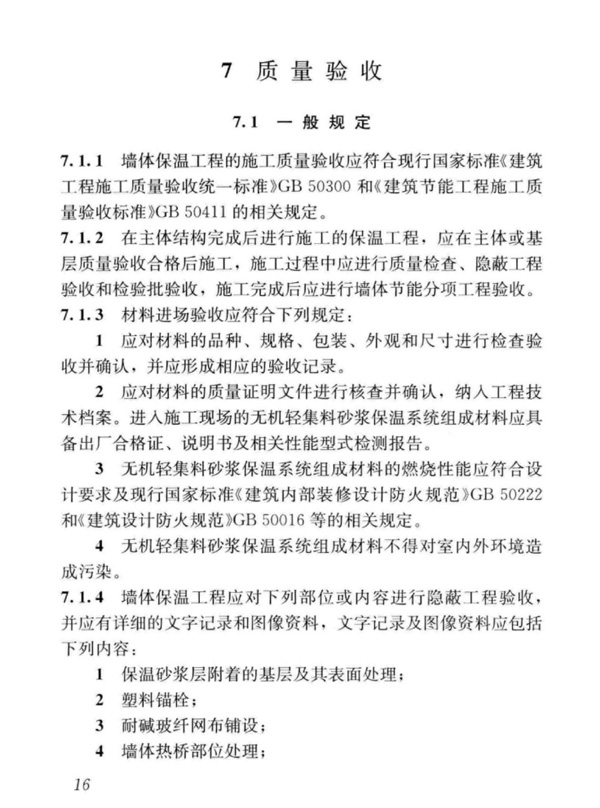 7 质量验收

7.1 一般规定

7.1.1 墙体保温工程的施工质量验收应符合现行国家标准《建筑工程施工质量验收统一标准》GB 50300 和《建筑节能工程施工质量验收标准》GB 50411 的相关规定。

7.1.2 在主体结构完成后进行施工的保温工程，应在主体或基层质量验收合格后施工，施工过程中应进行质量检查、隐蔽工程验收和检验批验收，施工完成后应进行墙体节能分项工程验收。

7.1.3 材料进场验收应符合下列规定：

1 应对材料的品种、规格、包装、外观和尺寸进行检查验收并确认，并应形成相应的验收记录。

2 应对材料的质量证明文件进行核查并确认，纳入工程技术档案。进入施工现场的无机轻集料砂浆保温系统组成材料应具备出厂合格证、说明书及相关性能型式检测报告。

3 无机轻集料砂浆保温系统组成材料的燃烧性能应符合设计要求及现行国家标准《建筑内部装修设计防火规范》GB 50222 和《建筑设计防火规范》GB 50016 等的相关规定。

4 无机轻集料砂浆保温系统组成材料不得对室内外环境造成污染。

7.1.4 墙体保温工程应对下列部位或内容进行隐蔽工程验收，并应有详细的文字记录和图像资料，文字记录及图像资料应包括下列内容：

1 保温砂浆层附着的基层及其表面处理；

2 塑料锚栓；

3 耐碱玻纤网布铺设；

4 墙体热桥部位处理；

16